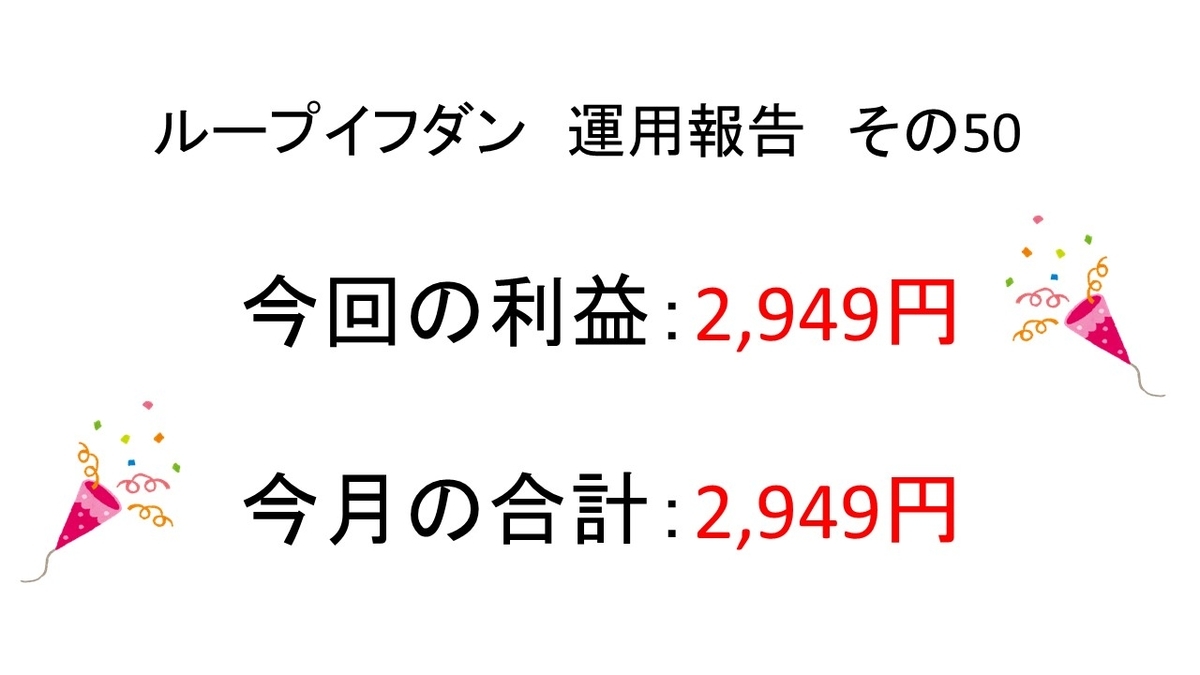 ループイフダン　運用報告　その50

今回の利益：2,949円

今月の合計：2,949円